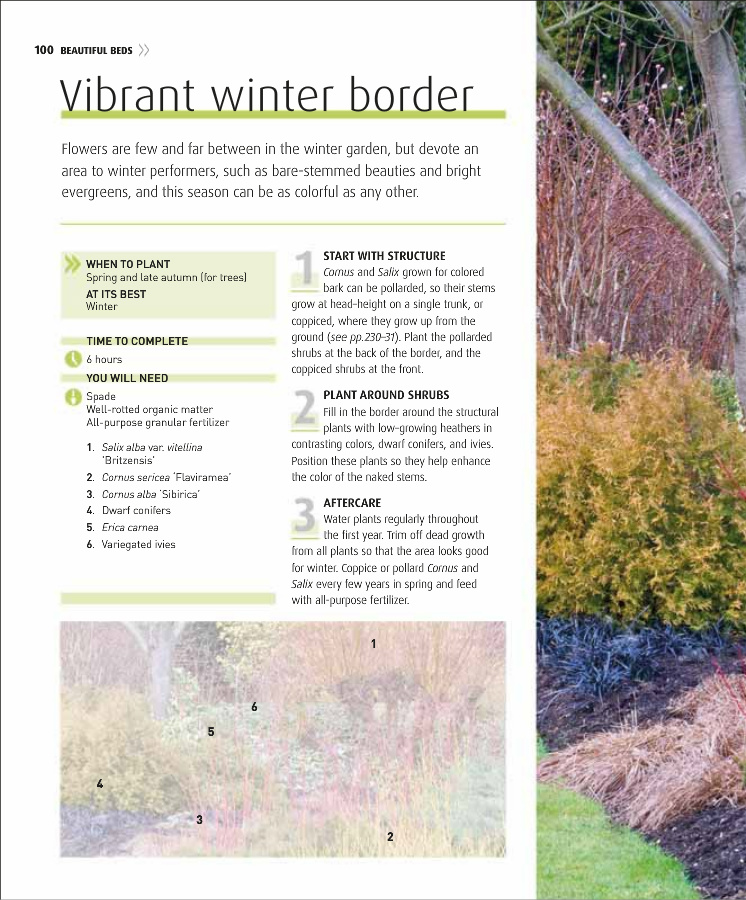 100 BEAUTIFUL BEDS

Vibrant winter border

Flowers are few and far between in the winter garden, but devote an area to winter performers, such as bare-stemmed beauties and bright evergreens, and this season can be as colorful as any other.

WHEN TO PLANT
Spring and late autumn (for trees)
AT ITS BEST
Winter

TIME TO COMPLETE
6 hours
YOU WILL NEED
Spade
Well-rotted organic matter
All-purpose granular fertilizer

1. Salix alba var. vitellina 'Britzensis'
2. Cornus sericea 'Flaviramea'
3. Cornus alba 'Sibirica'
4. Dwarf conifers
5. Erica carnea
6. Variegated ivies

1 START WITH STRUCTURE
Cornus and Salix grown for colored bark can be pollarded, so their stems grow at head-height on a single trunk, or coppiced, where they grow up from the ground (see pp.230–31). Plant the pollarded shrubs at the back of the border, and the coppiced shrubs at the front.

2 PLANT AROUND SHRUBS
Fill in the border around the structural plants with low-growing heathers in contrasting colors, dwarf conifers, and ivies. Position these plants so they help enhance the color of the naked stems.

3 AFTERCARE
Water plants regularly throughout the first year. Trim off dead growth from all plants so that the area looks good for winter. Coppice or pollard Cornus and Salix every few years in spring and feed with all-purpose fertilizer.

1
6
5
4
3
2